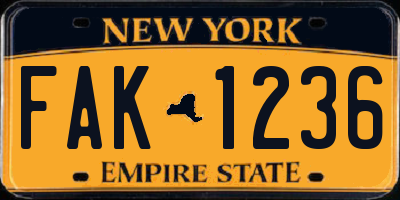 NEW YORK

FAK 1236

EMPIRE STATE